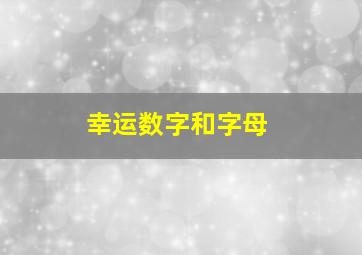 幸运数字和字母